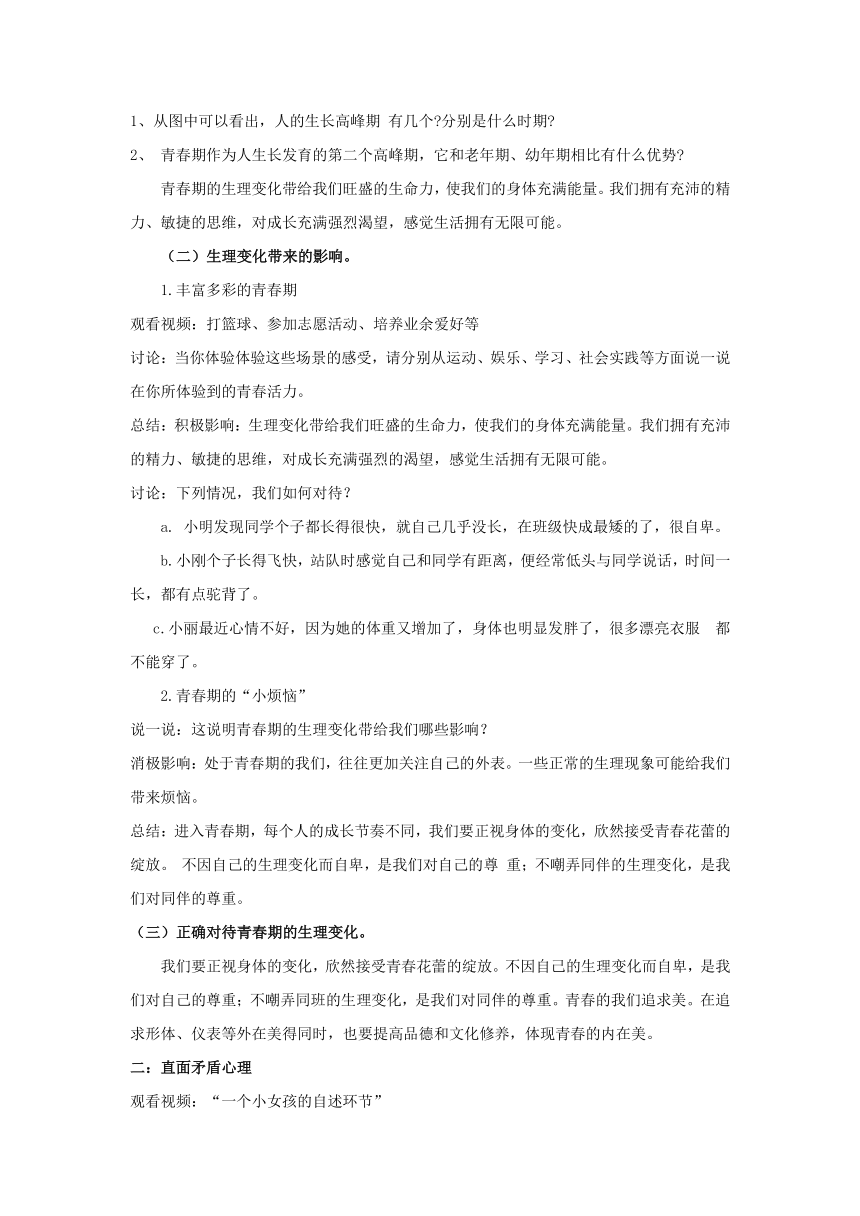 1、从图中可以看出，人的生长高峰期 有几个?分别是什么时期?

2、 青春期作为人生长发育的第二个高峰期，它和老年期、幼年期相比有什么优势?

青春期的生理变化带给我们旺盛的生命力，使我们的身体充满能量。我们拥有充沛的精力、敏捷的思维，对成长充满强烈渴望，感觉生活拥有无限可能。

（二）生理变化带来的影响。

1.丰富多彩的青春期

观看视频：打篮球、参加志愿活动、培养业余爱好等

讨论：当你体验体验这些场景的感受，请分别从运动、娱乐、学习、社会实践等方面说一说在你所体验到的青春活力。

总结：积极影响：生理变化带给我们旺盛的生命力，使我们的身体充满能量。我们拥有充沛的精力、敏捷的思维，对成长充满强烈的渴望，感觉生活拥有无限可能。

讨论：下列情况，我们如何对待？

a. 小明发现同学个子都长得很快，就自己几乎没长，在班级快成最矮的了，很自卑。

b.小刚个子长得飞快，站队时感觉自己和同学有距离，便经常低头与同学说话，时间一长，都有点驼背了。

c.小丽最近心情不好，因为她的体重又增加了，身体也明显发胖了，很多漂亮衣服 都不能穿了。

2.青春期的“小烦恼”

说一说：这说明青春期的生理变化带给我们哪些影响？

消极影响：处于青春期的我们，往往更加关注自己的外表。一些正常的生理现象可能给我们带来烦恼。

总结：进入青春期，每个人的成长节奏不同，我们要正视身体的变化，欣然接受青春花蕾的绽放。 不因自己的生理变化而自卑，是我们对自己的尊 重；不嘲弄同伴的生理变化，是我们对同伴的尊重。

（三）正确对待青春期的生理变化。

我们要正视身体的变化，欣然接受青春花蕾的绽放。不因自己的生理变化而自卑，是我们对自己的尊重；不嘲弄同班的生理变化，是我们对同伴的尊重。青春的我们追求美。在追求形体、仪表等外在美得同时，也要提高品德和文化修养，体现青春的内在美。

二：直面矛盾心理

观看视频：“一个小女孩的自述环节”